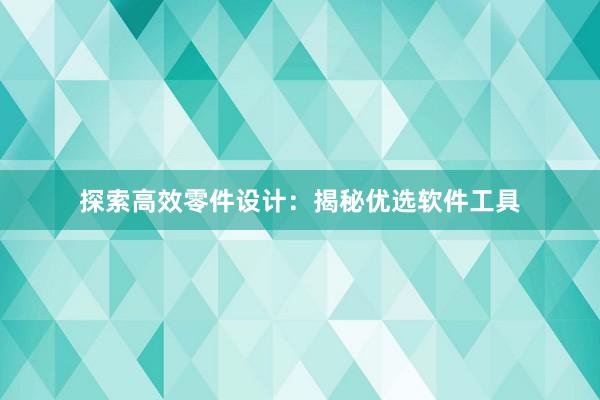 探索高效零件设计：揭秘优选软件工具